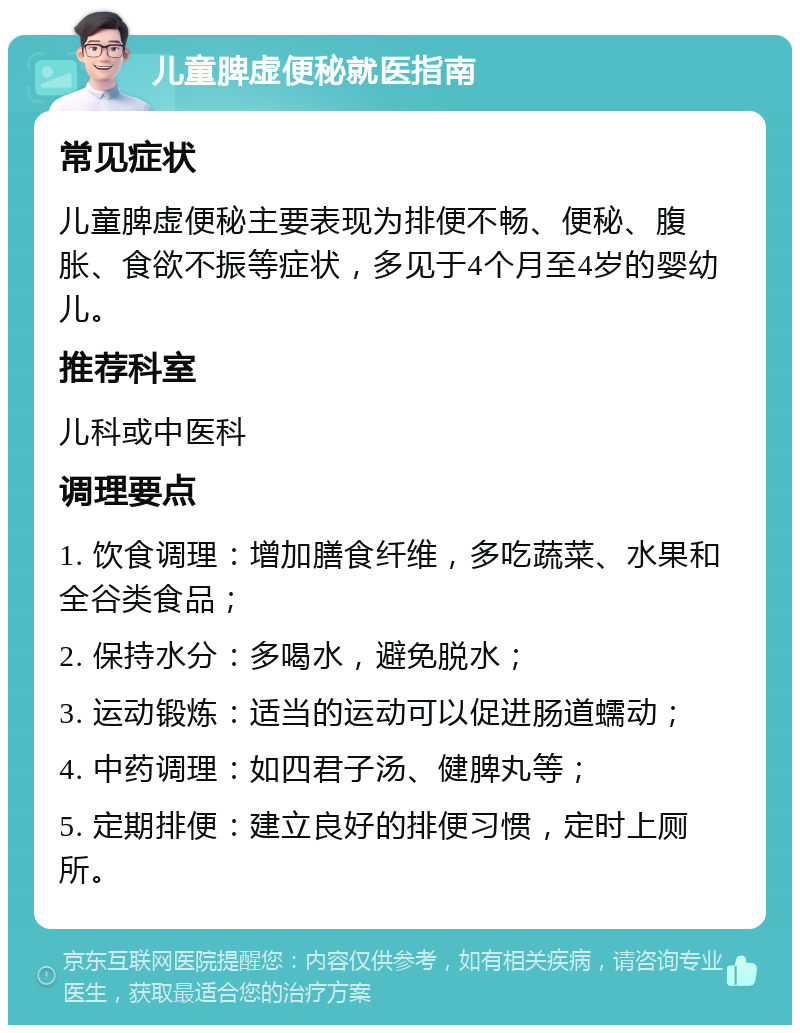 儿童脾虚便秘就医指南

常见症状

儿童脾虚便秘主要表现为排便不畅、便秘、腹胀、食欲不振等症状，多见于4个月至4岁的婴幼儿。

推荐科室

儿科或中医科

调理要点

1. 饮食调理：增加膳食纤维，多吃蔬菜、水果和全谷类食品；

2. 保持水分：多喝水，避免脱水；

3. 运动锻炼：适当的运动可以促进肠道蠕动；

4. 中药调理：如四君子汤、健脾丸等；

5. 定期排便：建立良好的排便习惯，定时上厕所。

京东互联网医院提醒您：内容仅供参考，如有相关疾病，请咨询专业医生，获取最适合您的治疗方案